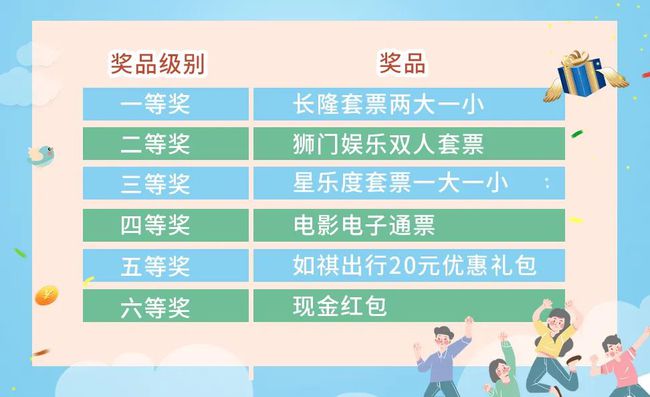 | 奖品级别 | 奖品 |
|---|---|
| 一等奖 | 长隆套票两大一小 |
| 二等奖 | 狮门娱乐双人套票 |
| 三等奖 | 星乐度套票一大一小 |
| 四等奖 | 电影电子通票 |
| 五等奖 | 如祺出行20元优惠礼包 |
| 六等奖 | 现金红包 |